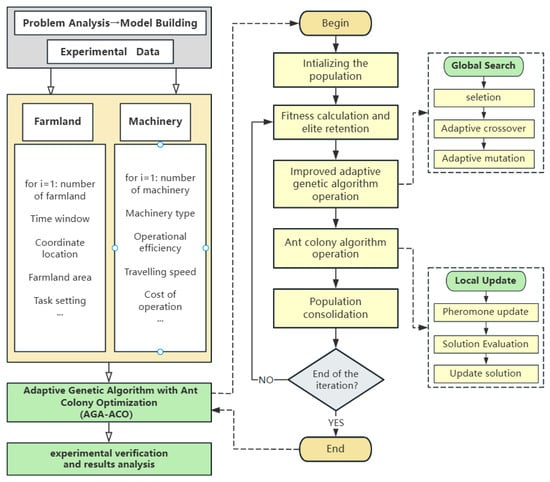 Problem Analysis→Model Building

Experimental Data

Farmland

for i=1: number of farmland

Time window

Coordinate location

Farmland area

Task setting

...

Machinery

for i=1: number of machinery

Machinery type

Operational efficiency

Travelling speed

Cost of operation

...

Adaptive Genetic Algorithm with Ant Colony Optimization (AGA-ACO)

experimental verification and results analysis

Begin

Intializing the population

Fitness calculation and elite retention

Improved adaptive genetic algorithm operation

Ant colony algorithm operation

Population consolidation

End of the iteration?

NO

YES

End

Global Search

seletion

Adaptive crossover

Adaptive mutation

Local Update

Pheromone update

Solution Evaluation

Update solution